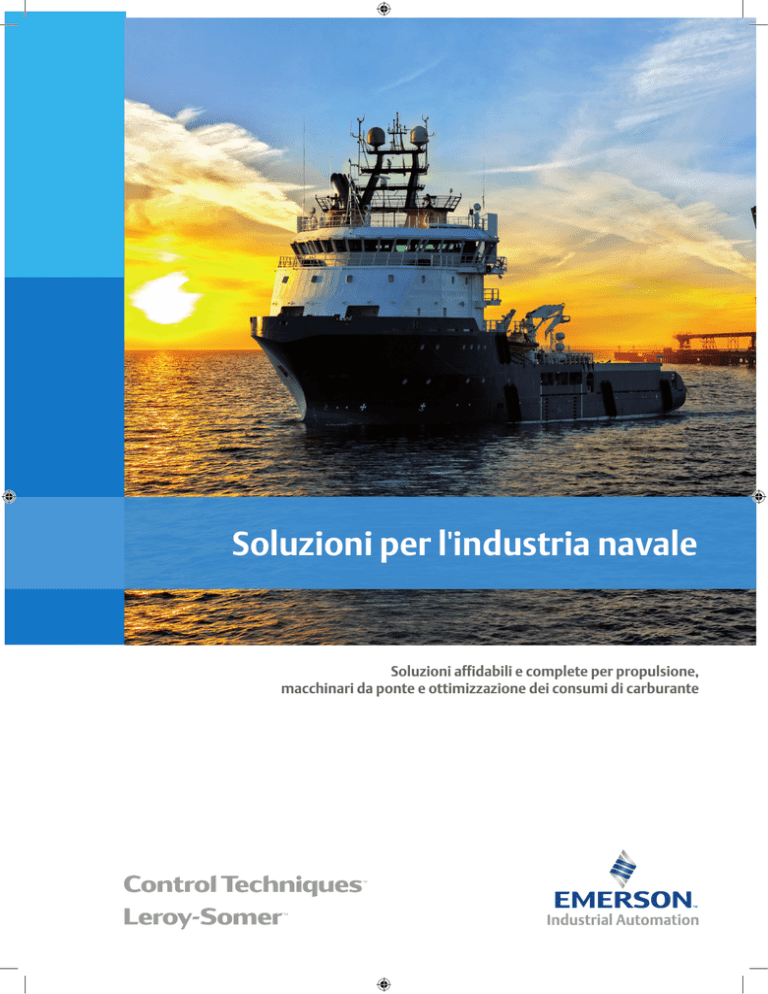 Soluzioni per l'industria navale

Soluzioni affidabili e complete per propulsione,
macchinari da ponte e ottimizzazione dei consumi di carburante

Control Techniques™
Leroy-Somer™

EMERSON™
Industrial Automation